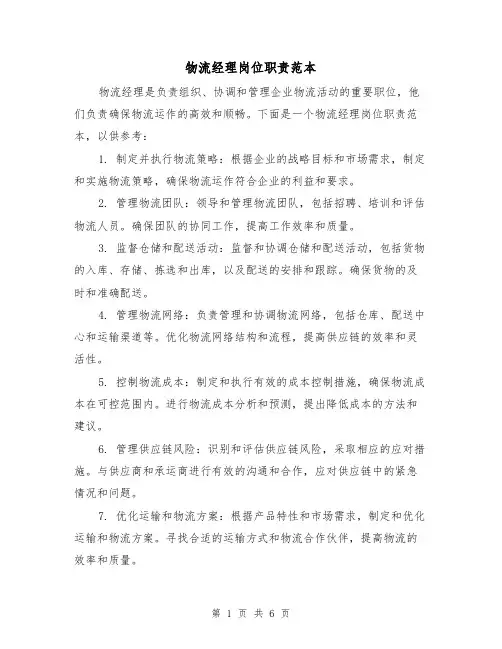 物流经理岗位职责范本

物流经理是负责组织、协调和管理企业物流活动的重要职位，他们负责确保物流运作的高效和顺畅。下面是一个物流经理岗位职责范本，以供参考：

1. 制定并执行物流策略：根据企业的战略目标和市场需求，制定和实施物流策略，确保物流运作符合企业的利益和要求。

2. 管理物流团队：领导和管理物流团队，包括招聘、培训和评估物流人员。确保团队的协同工作，提高工作效率和质量。

3. 监督仓储和配送活动：监督和协调仓储和配送活动，包括货物的入库、存储、拣选和出库，以及配送的安排和跟踪。确保货物的及时和准确配送。

4. 管理物流网络：负责管理和协调物流网络，包括仓库、配送中心和运输渠道等。优化物流网络结构和流程，提高供应链的效率和灵活性。

5. 控制物流成本：制定和执行有效的成本控制措施，确保物流成本在可控范围内。进行物流成本分析和预测，提出降低成本的方法和建议。

6. 管理供应链风险：识别和评估供应链风险，采取相应的应对措施。与供应商和承运商进行有效的沟通和合作，应对供应链中的紧急情况和问题。

7. 优化运输和物流方案：根据产品特性和市场需求，制定和优化运输和物流方案。寻找合适的运输方式和物流合作伙伴，提高物流的效率和质量。

第 1 页 共 6 页